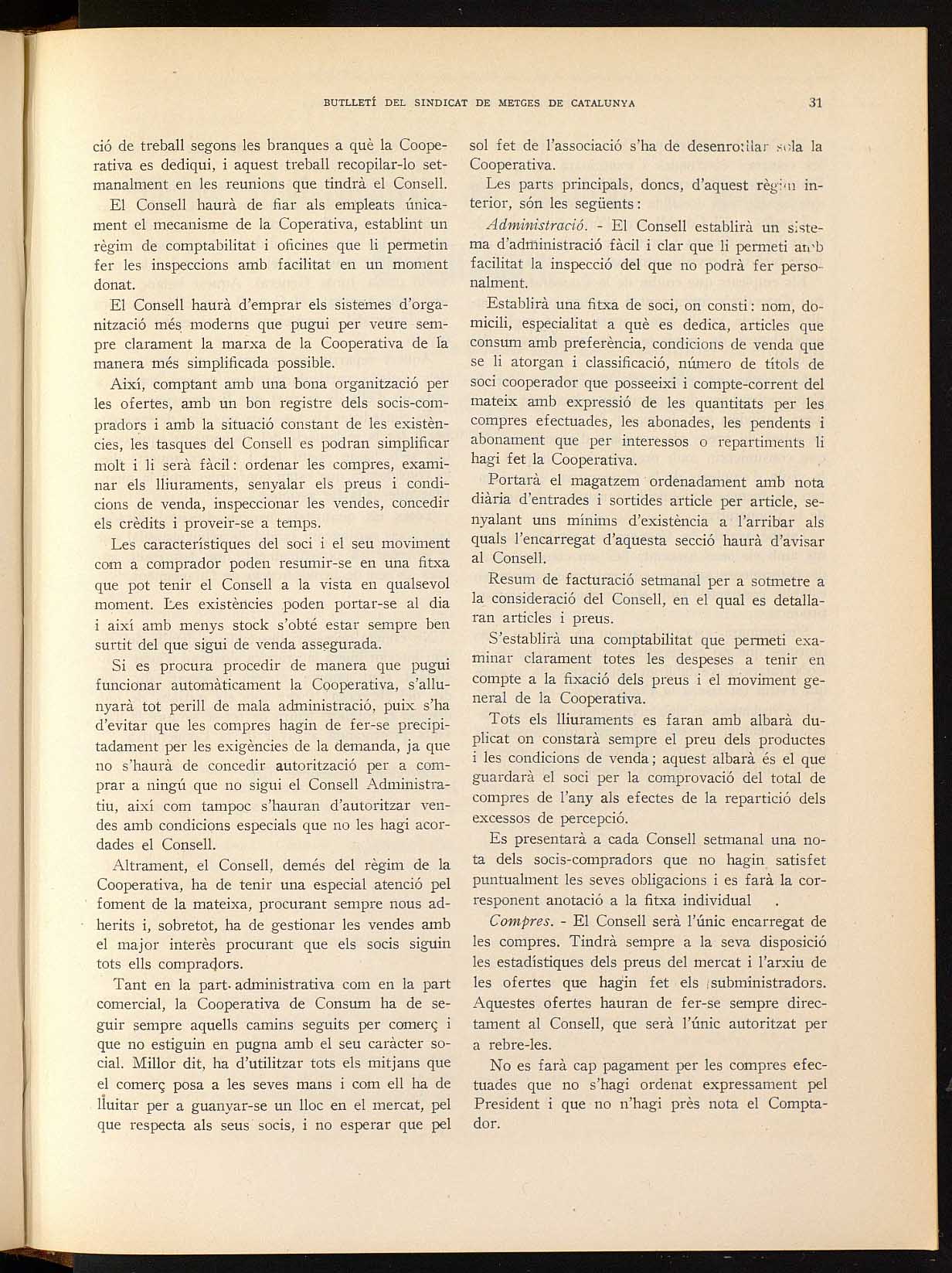 BUTLLETÍ DEL SINDICAT DE METGES DE CATALUNYA 31

ció de treball segons les branques a què la Cooperativa es dediqui, i aquest treball recopilar-lo setmanalment en les reunions que tindrà el Consell.

El Consell haurà de fiar als empleats únicament el mecanisme de la Coperativa, establint un règim de comptabilitat i oficines que li permetin fer les inspeccions amb facilitat en un moment donat.

El Consell haurà d'emprar els sistemes d'organització més moderns que pugui per veure sempre clarament la marxa de la Cooperativa de la manera més simplificada possible.

Així, comptant amb una bona organització per les ofertes, amb un bon registre dels socis-compradors i amb la situació constant de les existències, les tasques del Consell es podran simplificar molt i li serà fàcil: ordenar les compres, examinar els lliuraments, senyalar els preus i condicions de venda, inspeccionar les vendes, concedir els crèdits i proveir-se a temps.

Les característiques del soci i el seu moviment com a comprador poden resumir-se en una fitxa que pot tenir el Consell a la vista en qualsevol moment. Les existències poden portar-se al dia i així amb menys stock s'obté estar sempre ben surtit del que sigui de venda assegurada.

Si es procura procedir de manera que pugui funcionar automàticament la Cooperativa, s'allunyarà tot perill de mala administració, puix s'ha d'evitar que les compres hagin de fer-se precipitadament per les exigències de la demanda, ja que no s'haurà de concedir autorització per a comprar a ningú que no sigui el Consell Administratiu, així com tampoc s'hauran d'autoritzar vendes amb condicions especials que no les hagi acordades el Consell.

Altrament, el Consell, demés del règim de la Cooperativa, ha de tenir una especial atenció pel foment de la mateixa, procurant sempre nous adherits i, sobretot, ha de gestionar les vendes amb el major interès procurant que els socis siguin tots ells compradors.

Tant en la part administrativa com en la part comercial, la Cooperativa de Consum ha de seguir sempre aquells camins seguits per comerç i que no estiguin en pugna amb el seu caràcter social. Millor dit, ha d'utilitzar tots els mitjans que el comerç posa a les seves mans i com ell ha de lluitar per a guanyar-se un lloc en el mercat, pel que respecta als seus socis, i no esperar que pel sol fet de l'associació s'ha de desenrotllar sola la Cooperativa.

Les parts principals, doncs, d'aquest règim interior, són les següents:

Administració. - El Consell establirà un sistema d'administració fàcil i clar que li permeti amb facilitat la inspecció del que no podrà fer personalment.

Establirà una fitxa de soci, on consti: nom, domicili, especialitat a què es dedica, articles que consum amb preferència, condicions de venda que se li atorgan i classificació, número de títols de soci cooperador que posseeixi i compte-corrent del mateix amb expressió de les quantitats per les compres efectuades, les abonades, les pendents i abonament que per interessos o repartiments li hagi fet la Cooperativa.

Portarà el magatzem ordenadament amb nota diària d'entrades i sortides article per article, senyalant uns mínims d'existència a l'arribar als quals l'encarregat d'aquesta secció haurà d'avisar al Consell.

Resum de facturació setmanal per a sotmetre a la consideració del Consell, en el qual es detallaran articles i preus.

S'establirà una comptabilitat que permeti examinar clarament totes les despeses a tenir en compte a la fixació dels preus i el moviment general de la Cooperativa.

Tots els lliuraments es faran amb albarà duplicat on constarà sempre el preu dels productes i les condicions de venda; aquest albarà és el que guardarà el soci per la comprovació del total de compres de l'any als efectes de la repartició dels excessos de percepció.

Es presentarà a cada Consell setmanal una nota dels socis-compradors que no hagin satisfet puntualment les seves obligacions i es farà la corresponent anotació a la fitxa individual .

Compres. - El Consell serà l'únic encarregat de les compres. Tindrà sempre a la seva disposició les estadístiques dels preus del mercat i l'arxiu de les ofertes que hagin fet els subministradors. Aquestes ofertes hauran de fer-se sempre directament al Consell, que serà l'únic autoritzat per a rebre-les.

No es farà cap pagament per les compres efectuades que no s'hagi ordenat expressament pel President i que no n'hagi près nota el Comptador.